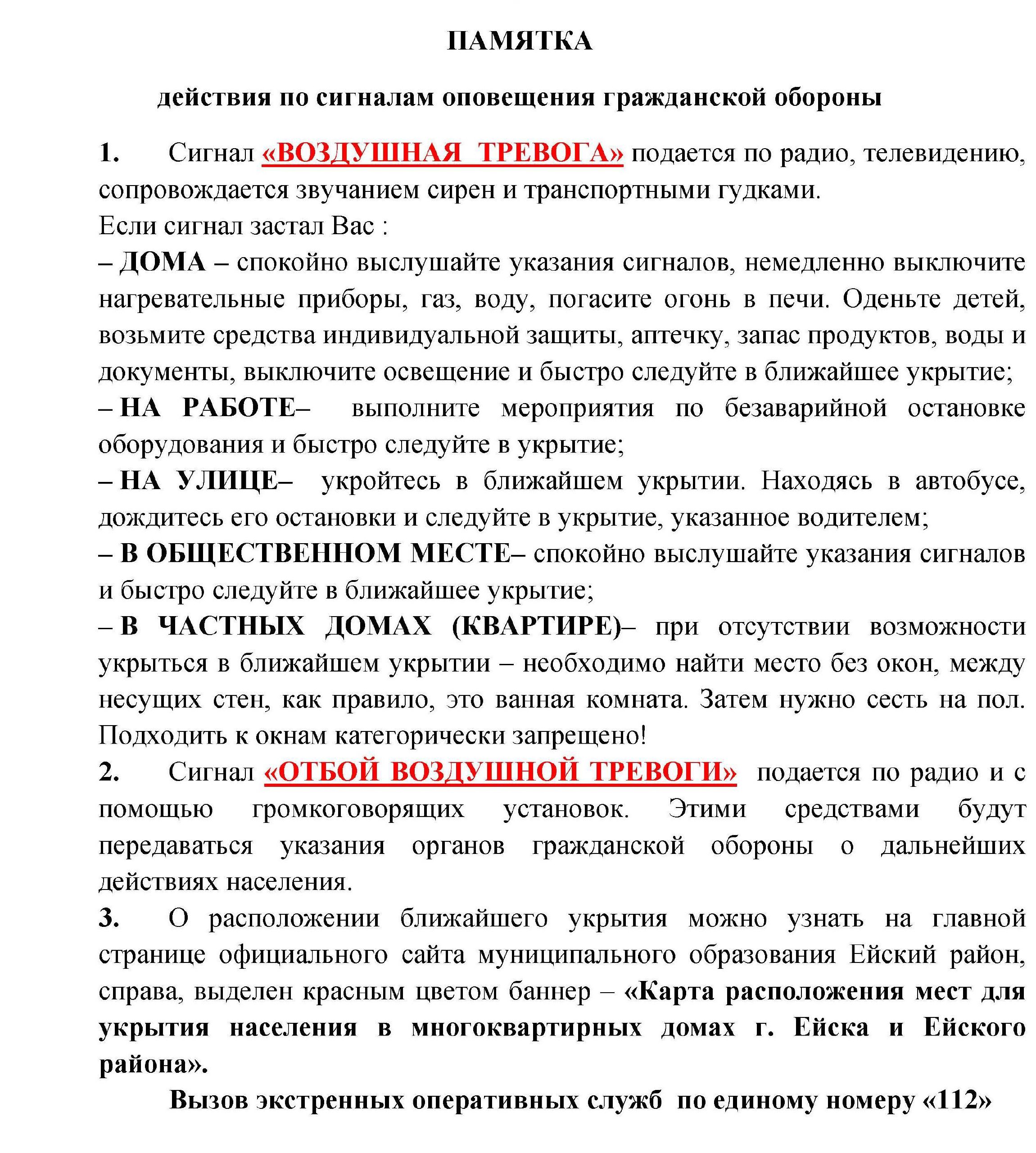 ПАМЯТКА

действия по сигналам оповещения гражданской обороны

1. Сигнал «ВОЗДУШНАЯ ТРЕВОГА» подается по радио, телевидению, сопровождается звучанием сирен и транспортными гудками.
Если сигнал застал Вас :
– ДОМА – спокойно выслушайте указания сигналов, немедленно выключите нагревательные приборы, газ, воду, погасите огонь в печи. Оденьте детей, возьмите средства индивидуальной защиты, аптечку, запас продуктов, воды и документы, выключите освещение и быстро следуйте в ближайшее укрытие;
– НА РАБОТЕ– выполните мероприятия по безаварийной остановке оборудования и быстро следуйте в укрытие;
– НА УЛИЦЕ– укройтесь в ближайшем укрытии. Находясь в автобусе, дождитесь его остановки и следуйте в укрытие, указанное водителем;
– В ОБЩЕСТВЕННОМ МЕСТЕ– спокойно выслушайте указания сигналов и быстро следуйте в ближайшее укрытие;
– В ЧАСТНЫХ ДОМАХ (КВАРТИРЕ)– при отсутствии возможности укрыться в ближайшем укрытии – необходимо найти место без окон, между несущих стен, как правило, это ванная комната. Затем нужно сесть на пол. Подходить к окнам категорически запрещено!
2. Сигнал «ОТБОЙ ВОЗДУШНОЙ ТРЕВОГИ» подается по радио и с помощью громкоговорящих установок. Этими средствами будут передаваться указания органов гражданской обороны о дальнейших действиях населения.
3. О расположении ближайшего укрытия можно узнать на главной странице официального сайта муниципального образования Ейский район, справа, выделен красным цветом баннер – «Карта расположения мест для укрытия населения в многоквартирных домах г. Ейска и Ейского района».

Вызов экстренных оперативных служб по единому номеру «112»